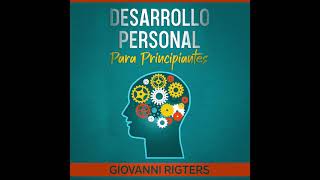 DESARROLLO PERSONAL
Para Principiantes

GIOVANNI RIGTERS